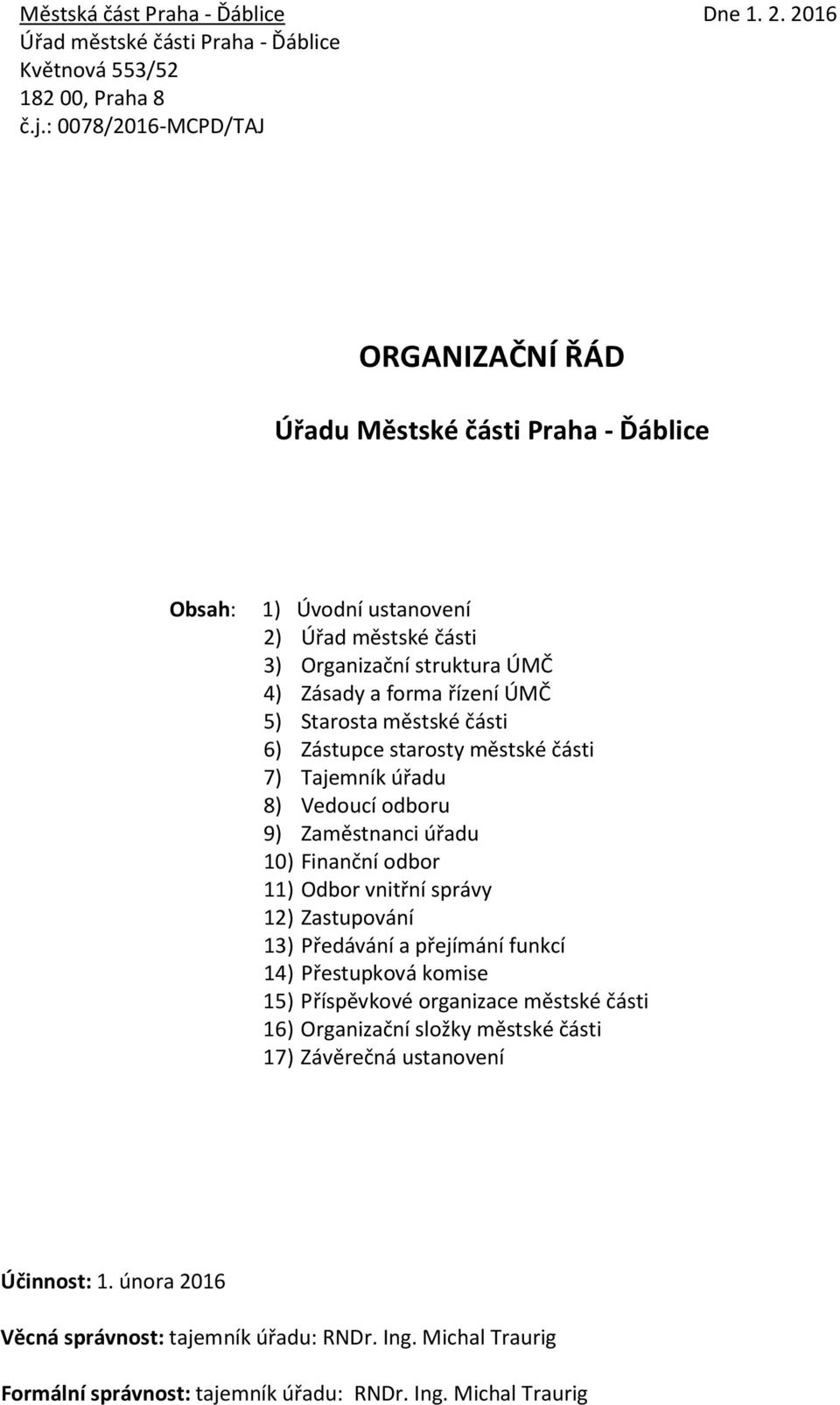 Městská část Praha - Ďáblice
Dne 1. 2. 2016
Úřad městské části Praha - Ďáblice
Květnová 553/52
182 00, Praha 8
č.j.: 0078/2016-MCPD/TAJ

ORGANIZAČNÍ ŘÁD

Úřadu Městské části Praha - Ďáblice

Obsah: 1) Úvodní ustanovení
2) Úřad městské části
3) Organizační struktura ÚMČ
4) Zásady a forma řízení ÚMČ
5) Starosta městské části
6) Zástupce starosty městské části
7) Tajemník úřadu
8) Vedoucí odboru
9) Zaměstnanci úřadu
10) Finanční odbor
11) Odbor vnitřní správy
12) Zastupování
13) Předávání a přejímání funkcí
14) Přestupková komise
15) Příspěvkové organizace městské části
16) Organizační složky městské části
17) Závěrečná ustanovení

Účinnost: 1. února 2016

Věcná správnost: tajemník úřadu: RNDr. Ing. Michal Traurig

Formální správnost: tajemník úřadu: RNDr. Ing. Michal Traurig